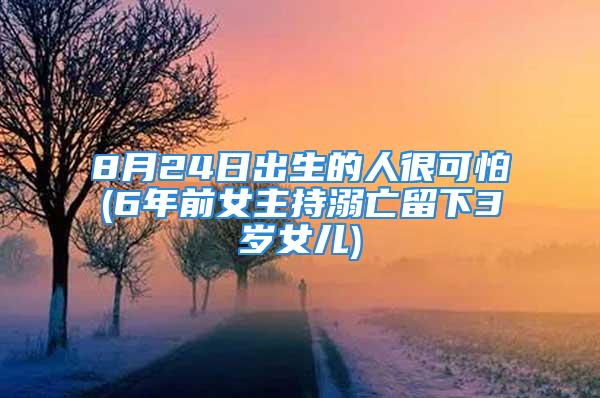 8月24日出生的人很可怕(6年前女主持溺亡留下3岁女儿)